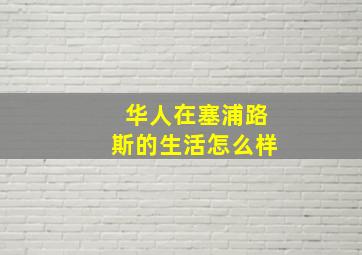 华人在塞浦路斯的生活怎么样